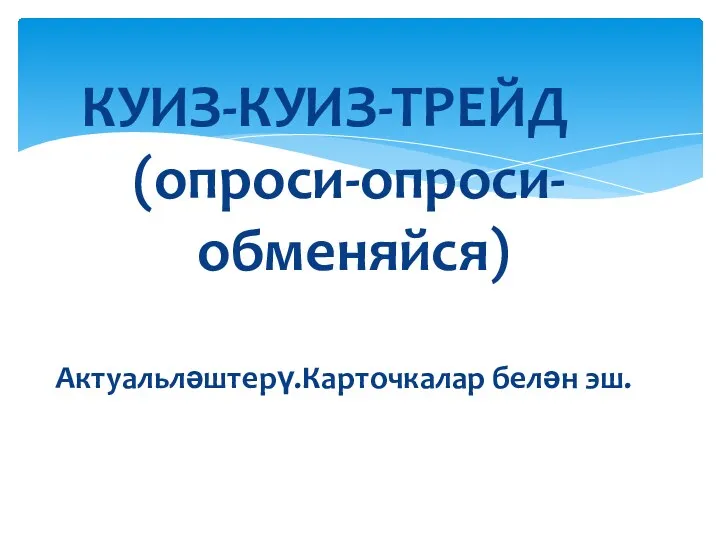 КУИЗ-КУИЗ-ТРЕЙД (опроси-опроси-обменяйся)

Актуальләштерү.Карточкалар белән эш.